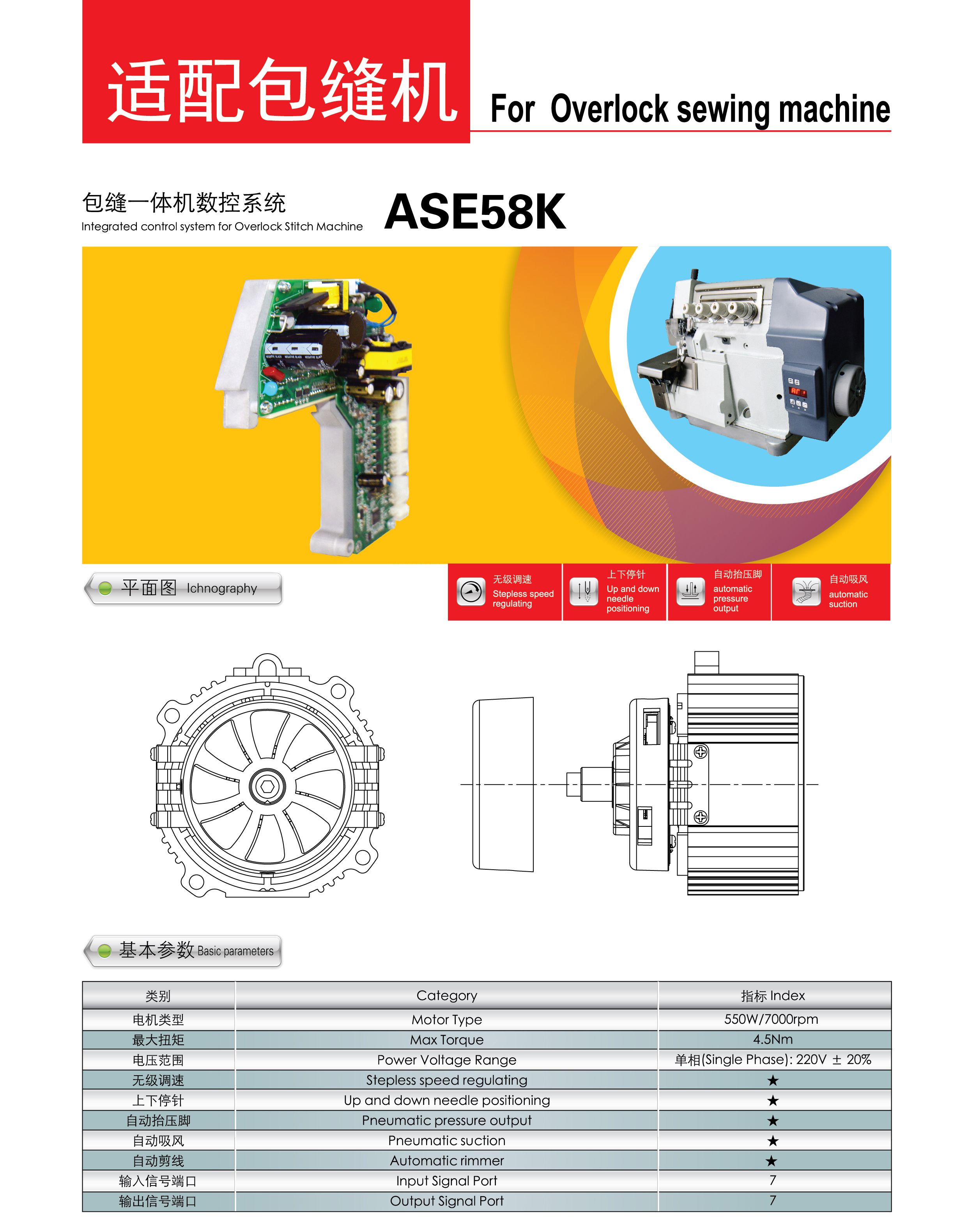 适配包缝机

For Overlock sewing machine

包缝一体机数控系统
Integrated control system for Overlock Stitch Machine

ASE58K

平面图 Ichnography

无级调速
Stepless speed regulating

上下停针
Up and down needle positioning

自动抬压脚
automatic pressure output

自动吸风
automatic suction

基本参数 Basic parameters

| 类别 | Category | 指标 Index |
|---|---|---|
| 电机类型 | Motor Type | 550W/7000rpm |
| 最大扭矩 | Max Torque | 4.5Nm |
| 电压范围 | Power Voltage Range | 单相(Single Phase): 220V ± 20% |
| 无级调速 | Stepless speed regulating | ★ |
| 上下停针 | Up and down needle positioning | ★ |
| 自动抬压脚 | Pneumatic pressure output | ★ |
| 自动吸风 | Pneumatic suction | ★ |
| 自动剪线 | Automatic rimmer | ★ |
| 输入信号端口 | Input Signal Port | 7 |
| 输出信号端口 | Output Signal Port | 7 |